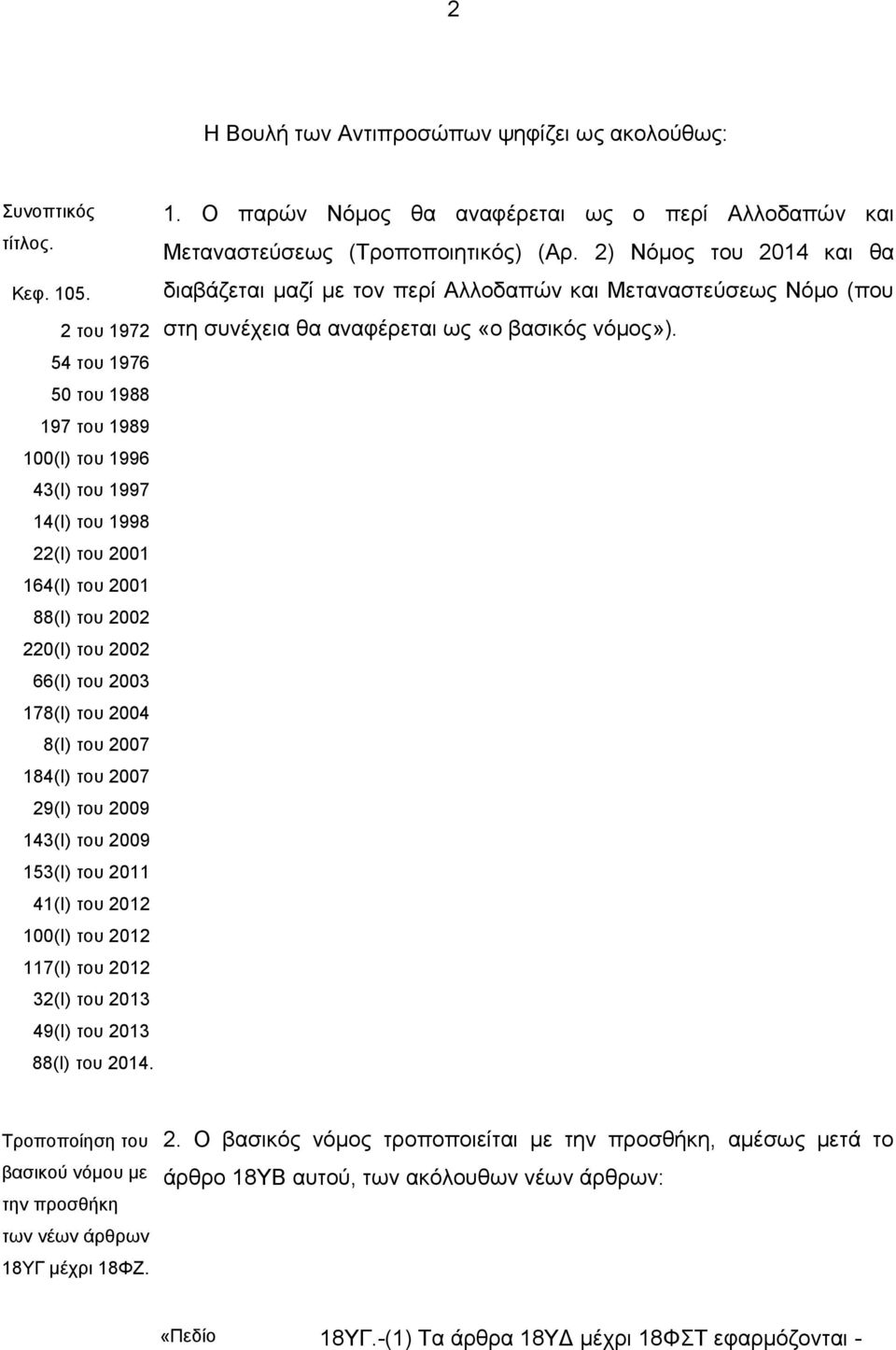 2

Η Βουλή των Αντιπροσώπων ψηφίζει ως ακολούθως:

Συνοπτικός τίτλος.

Κεφ. 105.
2 του 1972
54 του 1976
50 του 1988
197 του 1989
100(Ι) του 1996
43(Ι) του 1997
14(Ι) του 1998
22(Ι) του 2001
164(Ι) του 2001
88(Ι) του 2002
220(Ι) του 2002
66(Ι) του 2003
178(Ι) του 2004
8(Ι) του 2007
184(Ι) του 2007
29(Ι) του 2009
143(Ι) του 2009
153(Ι) του 2011
41(Ι) του 2012
100(Ι) του 2012
117(Ι) του 2012
32(Ι) του 2013
49(Ι) του 2013
88(Ι) του 2014.

1. Ο παρών Νόμος θα αναφέρεται ως ο περί Αλλοδαπών και Μεταναστεύσεως (Τροποποιητικός) (Αρ. 2) Νόμος του 2014 και θα διαβάζεται μαζί με τον περί Αλλοδαπών και Μεταναστεύσεως Νόμο (που στη συνέχεια θα αναφέρεται ως «ο βασικός νόμος»).

Τροποποίηση του βασικού νόμου με την προσθήκη των νέων άρθρων 18ΥΓ μέχρι 18ΦΖ.

2. Ο βασικός νόμος τροποποιείται με την προσθήκη, αμέσως μετά το άρθρο 18ΥΒ αυτού, των ακόλουθων νέων άρθρων:

«Πεδίο

18ΥΓ.-(1) Τα άρθρα 18ΥΔ μέχρι 18ΦΣΤ εφαρμόζονται -